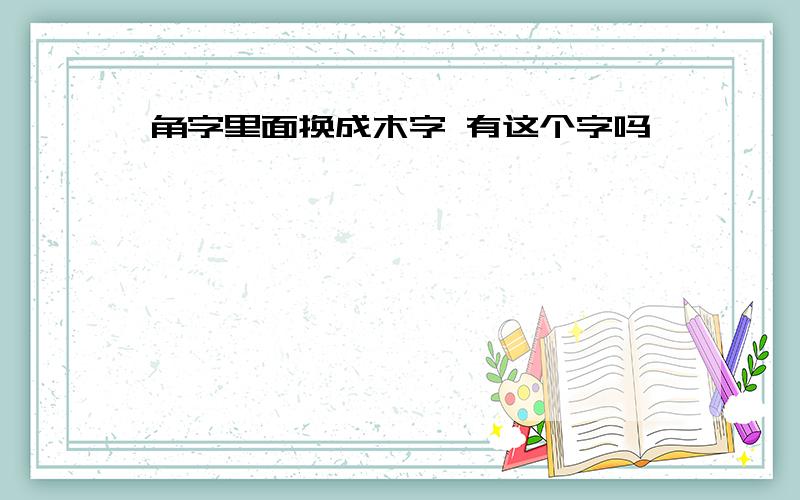 角字里面换成木字 有这个字吗